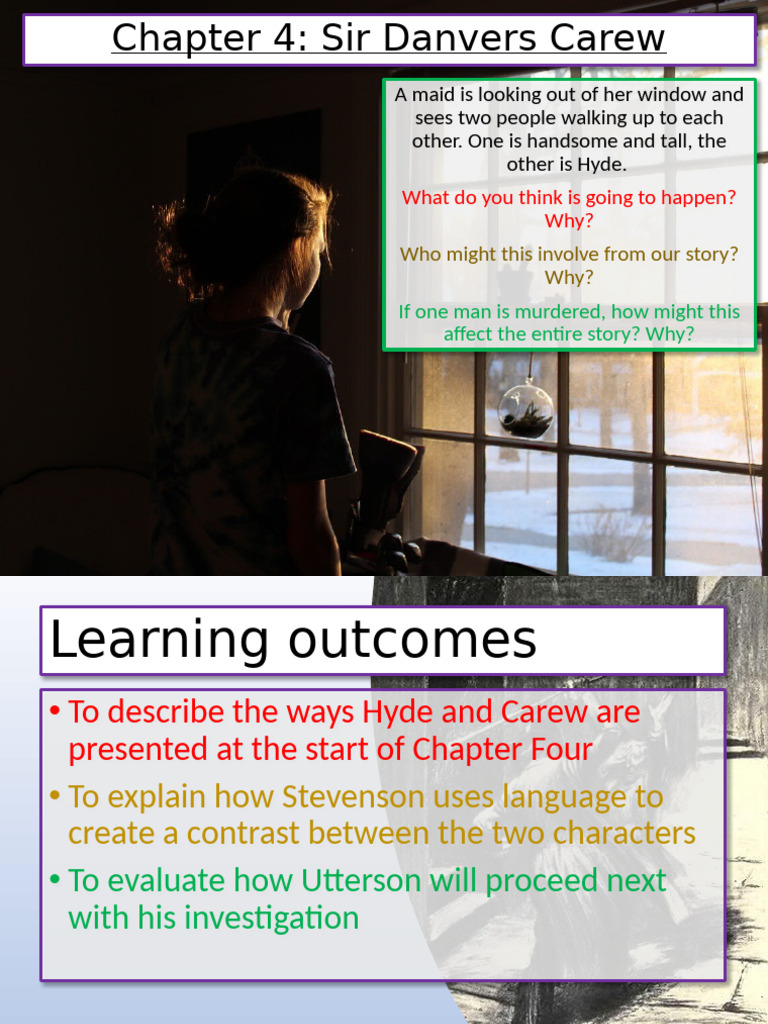 Chapter 4: Sir Danvers Carew

A maid is looking out of her window and sees two people walking up to each other. One is handsome and tall, the other is Hyde.

What do you think is going to happen? Why?

Who might this involve from our story? Why?

If one man is murdered, how might this affect the entire story? Why?

Learning outcomes

• To describe the ways Hyde and Carew are presented at the start of Chapter Four

• To explain how Stevenson uses language to create a contrast between the two characters

• To evaluate how Utterson will proceed next with his investigation